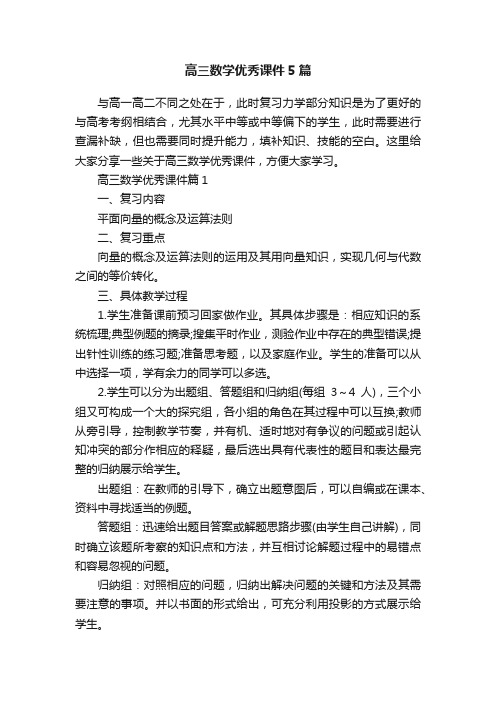 高三数学优秀课件5篇

与高一高二不同之处在于，此时复习力学部分知识是为了更好的与高考考纲相结合，尤其水平中等或中等偏下的学生，此时需要进行查漏补缺，但也需要同时提升能力，填补知识、技能的空白。这里给大家分享一些关于高三数学优秀课件，方便大家学习。

高三数学优秀课件篇1

一、复习内容

平面向量的概念及运算法则

二、复习重点

向量的概念及运算法则的运用及其用向量知识，实现几何与代数之间的等价转化。

三、具体教学过程

1.学生准备课前预习回家做作业。其具体步骤是：相应知识的系统梳理;典型例题的摘录;搜集平时作业，测验作业中存在的典型错误;提出针性训练的练习题;准备思考题，以及家庭作业。学生的准备可以从中选择一项，学有余力的同学可以多选。

2.学生可以分为出题组、答题组和归纳组(每组 3～4 人)，三个小组又可构成一个大的探究组，各小组的角色在其过程中可以互换;教师从旁引导，控制教学节奏，并有机、适时地对有争议的问题或引起认知冲突的部分作相应的释疑，最后选出具有代表性的题目和表达最完整的归纳展示给学生。

出题组：在教师的引导下，确立出题意图后，可以自编或在课本、资料中寻找适当的例题。

答题组：迅速给出题目答案或解题思路步骤(由学生自己讲解)，同时确立该题所考察的知识点和方法，并互相讨论解题过程中的易错点和容易忽视的问题。

归纳组：对照相应的问题，归纳出解决问题的关键和方法及其需要注意的事项。并以书面的形式给出，可充分利用投影的方式展示给学生。